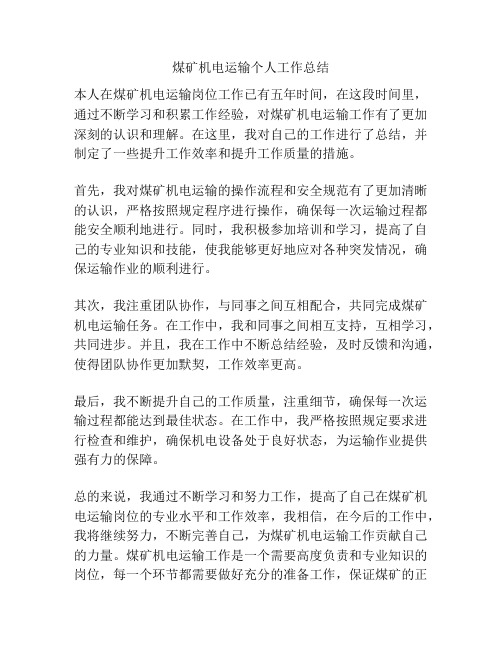 煤矿机电运输个人工作总结

本人在煤矿机电运输岗位工作已有五年时间，在这段时间里，通过不断学习和积累工作经验，对煤矿机电运输工作有了更加深刻的认识和理解。在这里，我对自己的工作进行了总结，并制定了一些提升工作效率和提升工作质量的措施。

首先，我对煤矿机电运输的操作流程和安全规范有了更加清晰的认识，严格按照规定程序进行操作，确保每一次运输过程都能安全顺利地进行。同时，我积极参加培训和学习，提高了自己的专业知识和技能，使我能够更好地应对各种突发情况，确保运输作业的顺利进行。

其次，我注重团队协作，与同事之间互相配合，共同完成煤矿机电运输任务。在工作中，我和同事之间相互支持，互相学习，共同进步。并且，我在工作中不断总结经验，及时反馈和沟通，使得团队协作更加默契，工作效率更高。

最后，我不断提升自己的工作质量，注重细节，确保每一次运输过程都能达到最佳状态。在工作中，我严格按照规定要求进行检查和维护，确保机电设备处于良好状态，为运输作业提供强有力的保障。

总的来说，我通过不断学习和努力工作，提高了自己在煤矿机电运输岗位的专业水平和工作效率，我相信，在今后的工作中，我将继续努力，不断完善自己，为煤矿机电运输工作贡献自己的力量。煤矿机电运输工作是一个需要高度负责和专业知识的岗位，每一个环节都需要做好充分的准备工作，保证煤矿的正